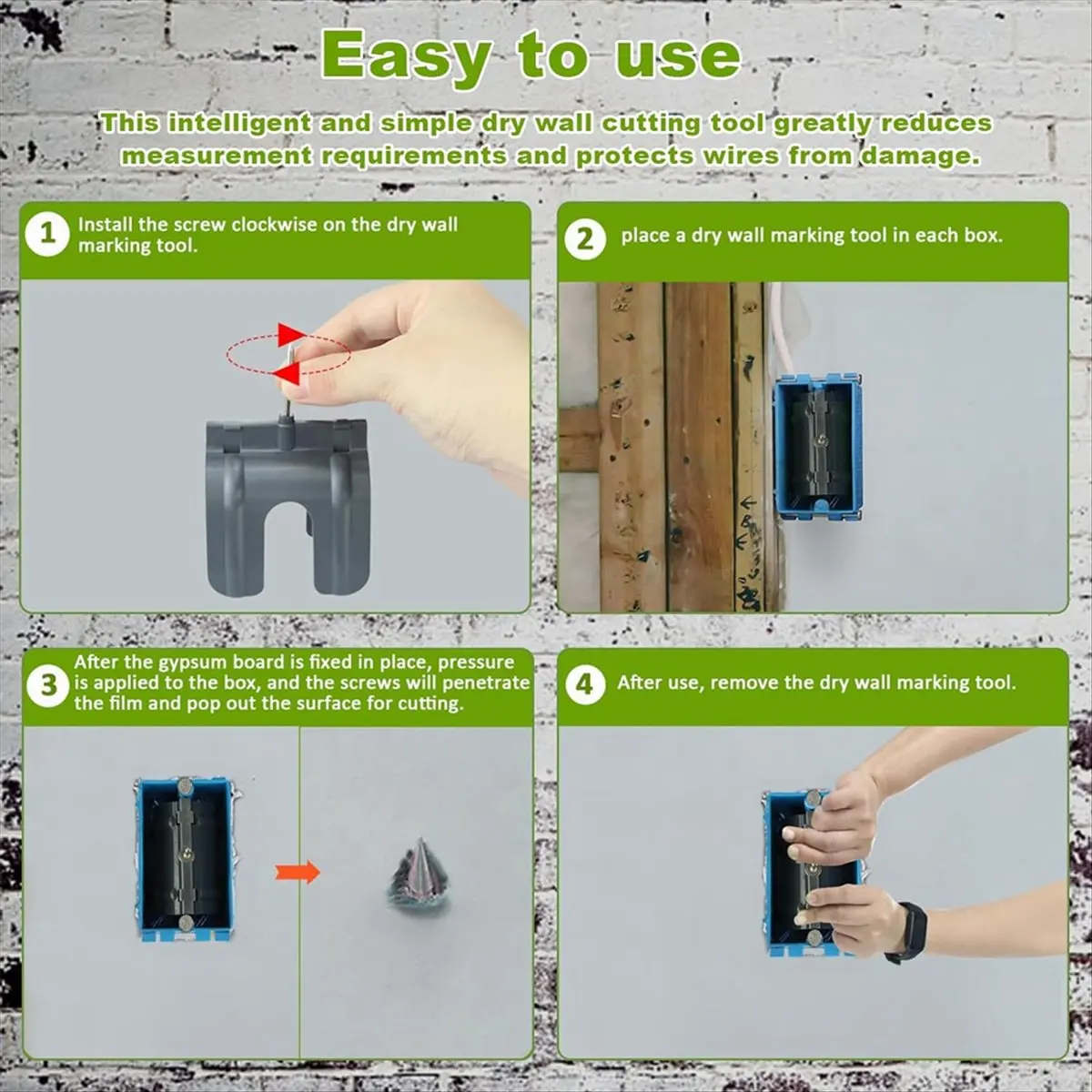 Easy to use

This intelligent and simple dry wall cutting tool greatly reduces measurement requirements and protects wires from damage.

1 Install the screw clockwise on the dry wall marking tool.

2 place a dry wall marking tool in each box.

3 After the gypsum board is fixed in place, pressure is applied to the box, and the screws will penetrate the film and pop out the surface for cutting.

4 After use, remove the dry wall marking tool.